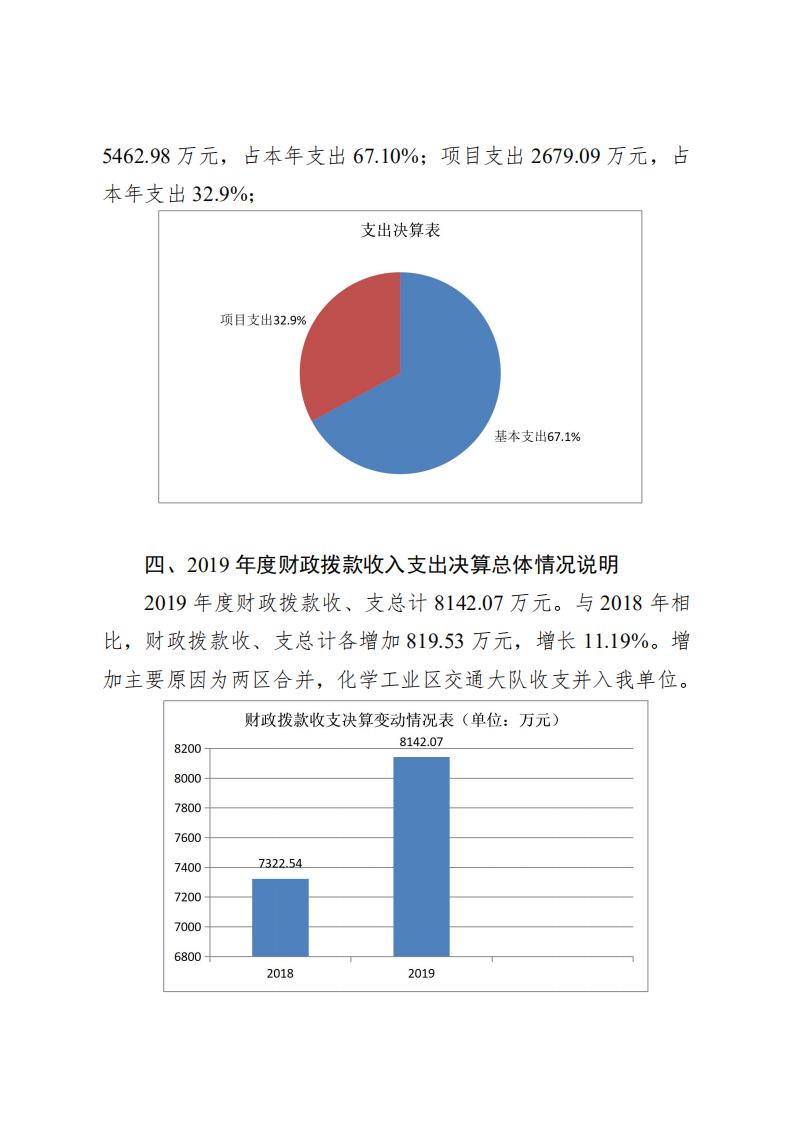 5462.98 万元，占本年支出 67.10%；项目支出 2679.09 万元，占本年支出 32.9%；

支出决算表

项目支出32.9%

基本支出67.1%

四、2019 年度财政拨款收入支出决算总体情况说明

2019 年度财政拨款收、支总计 8142.07 万元。与 2018 年相比，财政拨款收、支总计各增加 819.53 万元，增长 11.19%。增加主要原因为两区合并，化学工业区交通大队收支并入我单位。

财政拨款收支决算变动情况表（单位：万元）

8200
8000
7800
7600
7400
7200
7000
6800

7322.54
8142.07

2018
2019